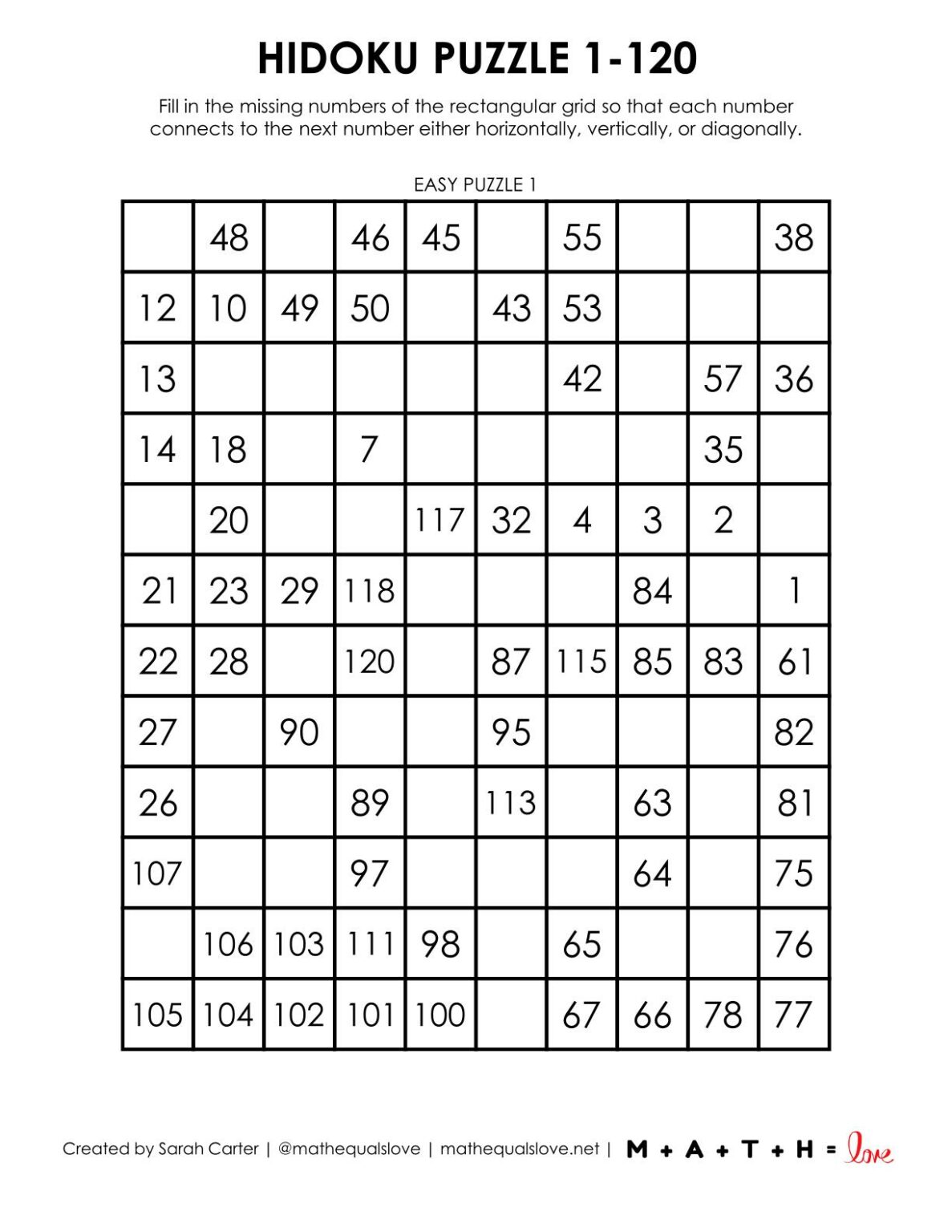 HIDOKU PUZZLE 1-120

Fill in the missing numbers of the rectangular grid so that each number connects to the next number either horizontally, vertically, or diagonally.

EASY PUZZLE 1

|  | 48 |  | 46 | 45 |  | 55 |  |  | 38 |
|---|---|---|---|---|---|---|---|---|---|
| 12 | 10 | 49 | 50 |  | 43 | 53 |  |  |  |
| 13 |  |  |  |  |  | 42 |  | 57 | 36 |
| 14 | 18 |  | 7 |  |  |  |  | 35 |  |
|  | 20 |  |  | 117 | 32 | 4 | 3 | 2 |  |
| 21 | 23 | 29 | 118 |  |  |  | 84 |  | 1 |
| 22 | 28 |  | 120 |  | 87 | 115 | 85 | 83 | 61 |
| 27 |  | 90 |  |  | 95 |  |  |  | 82 |
| 26 |  |  | 89 |  | 113 |  | 63 |  | 81 |
| 107 |  |  | 97 |  |  |  | 64 |  | 75 |
|  | 106 | 103 | 111 | 98 |  | 65 |  |  | 76 |
| 105 | 104 | 102 | 101 | 100 |  | 67 | 66 | 78 | 77 |

Created by Sarah Carter | @mathequalslove | mathequalslove.net | M + A + T + H = love